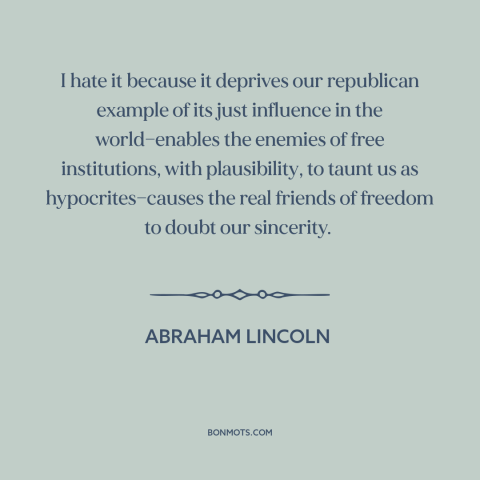 I hate it because it deprives our republican example of its just influence in the world–enables the enemies of free institutions, with plausibility, to taunt us as hypocrites–causes the real friends of freedom to doubt our sincerity.

ABRAHAM LINCOLN

BONMOTS.COM